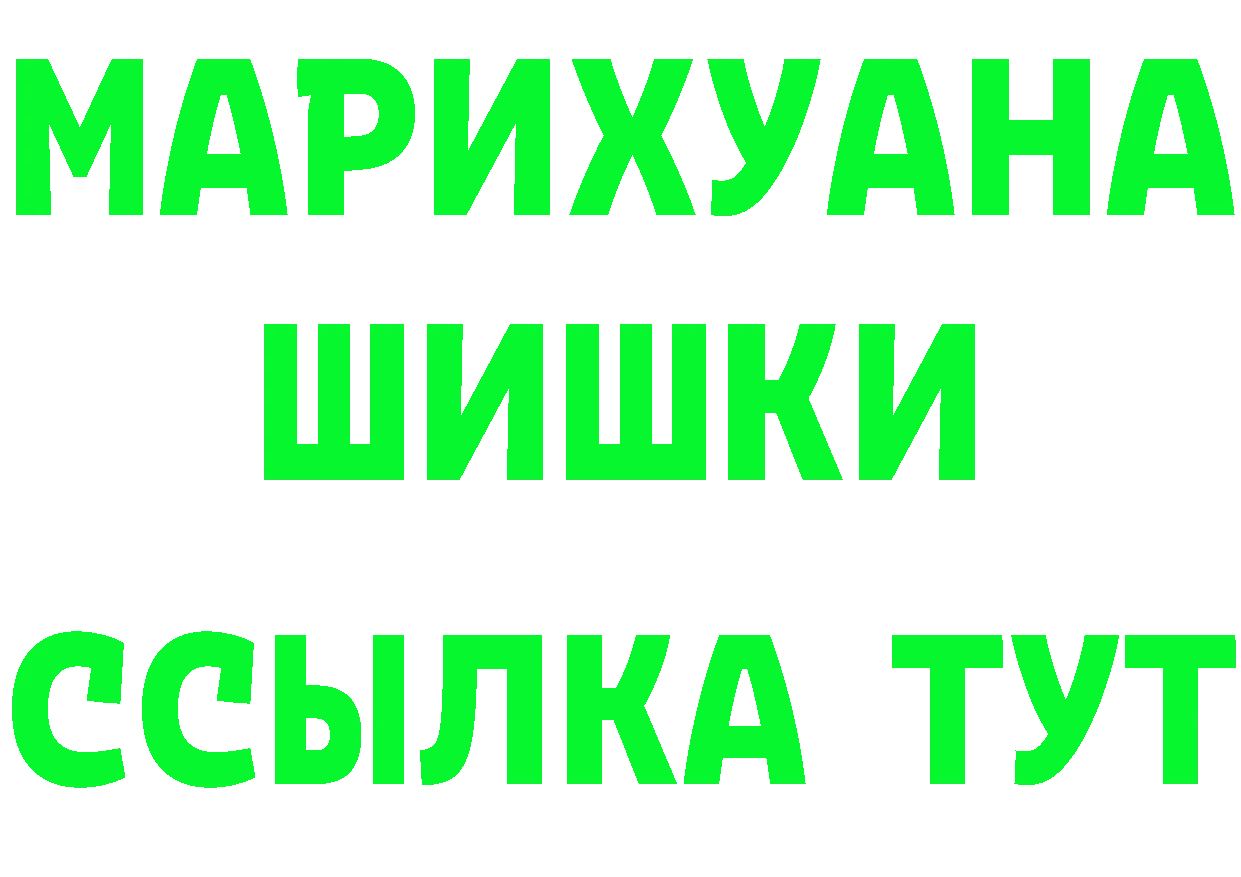 МАРИХУАНА ШИШКИ ССЫЛКА ТУТ